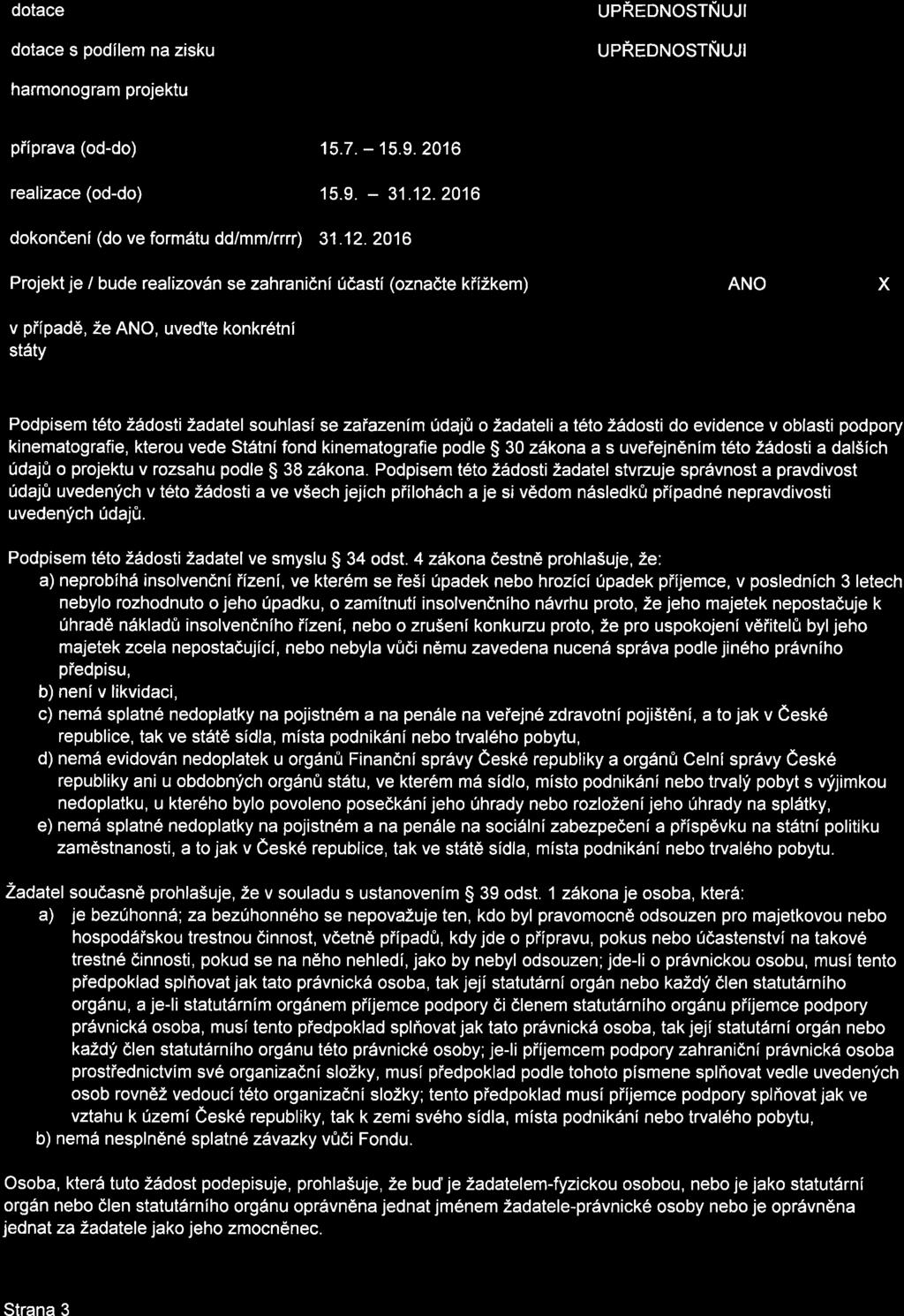 dotace UPŘEDNOSTŇUJI

dotace s podílem na zisku UPŘEDNOSTŇUJI

harmonogram projektu

příprava (od-do) 15.7. – 15.9. 2016

realizace (od-do) 15.9. – 31.12. 2016

dokončení (do ve formátu dd/mm/rrrr) 31.12. 2016

Projekt je / bude realizován se zahraniční účastí (označte křížkem) ANO X

v případě, že ANO, uveďte konkrétní státy

Podpisem této žádosti žadatel souhlasí se zařazením údajů o žadateli a této žádosti do evidence v oblasti podpory kinematografie, kterou vede Státní fond kinematografie podle § 30 zákona a s uveřejněním této žádosti a dalších údajů o projektu v rozsahu podle § 38 zákona. Podpisem této žádosti žadatel stvrzuje správnost a pravdivost údajů uvedených v této žádosti a ve všech jejích přílohách a je si vědom následků případné nepravdivosti uvedených údajů.

Podpisem této žádosti žadatel ve smyslu § 34 odst. 4 zákona čestně prohlašuje, že:
a) neprobíhá insolvenční řízení, ve kterém se řeší úpadek nebo hrozící úpadek příjemce, v posledních 3 letech nebylo rozhodnuto o jeho úpadku, o zamítnutí insolvenčního návrhu proto, že jeho majetek nepostačuje k úhradě nákladů insolvenčního řízení, nebo o zrušení konkurzu proto, že pro uspokojení věřitelů byl jeho majetek zcela nepostačující, nebo nebyla vůči němu zavedena nucená správa podle jiného právního předpisu,
b) není v likvidaci,
c) nemá splatné nedoplatky na pojistném a na penále na veřejné zdravotní pojištění, a to jak v České republice, tak ve státě sídla, místa podnikání nebo trvalého pobytu,
d) nemá evidován nedoplatek u orgánů Finanční správy České republiky a orgánů Celní správy České republiky ani u obdobných orgánů státu, ve kterém má sídlo, místo podnikání nebo trvalý pobyt s výjimkou nedoplatku, u kterého bylo povoleno posečkání jeho úhrady nebo rozložení jeho úhrady na splátky,
e) nemá splatné nedoplatky na pojistném a na penále na sociální zabezpečení a příspěvku na státní politiku zaměstnanosti, a to jak v České republice, tak ve státě sídla, místa podnikání nebo trvalého pobytu.

Žadatel současně prohlašuje, že v souladu s ustanovením § 39 odst. 1 zákona je osoba, která:
a) je bezúhonná; za bezúhonného se nepovažuje ten, kdo byl pravomocně odsouzen pro majetkovou nebo hospodářskou trestnou činnost, včetně případů, kdy jde o přípravu, pokus nebo účastenství na takové trestné činnosti, pokud se na něho nehledí, jako by nebyl odsouzen; jde-li o právnickou osobu, musí tento předpoklad splňovat jak tato právnická osoba, tak její statutární orgán nebo každý člen statutárního orgánu, a je-li statutárním orgánem příjemce podpory či členem statutárního orgánu příjemce podpory právnická osoba, musí tento předpoklad splňovat jak tato právnická osoba, tak její statutární orgán nebo každý člen statutárního orgánu této právnické osoby; je-li příjemcem podpory zahraniční právnická osoba prostřednictvím své organizační složky, musí předpoklad podle tohoto písmene splňovat vedle uvedených osob rovněž vedoucí této organizační složky; tento předpoklad musí příjemce podpory splňovat jak ve vztahu k území České republiky, tak k zemi svého sídla, místa podnikání nebo trvalého pobytu,
b) nemá nesplněné splatné závazky vůči Fondu.

Osoba, která tuto žádost podepisuje, prohlašuje, že buď je žadatelem-fyzickou osobou, nebo je jako statutární orgán nebo člen statutárního orgánu oprávněna jednat jménem žadatele-právnické osoby nebo je oprávněna jednat za žadatele jako jeho zmocněnec.

Strana 3